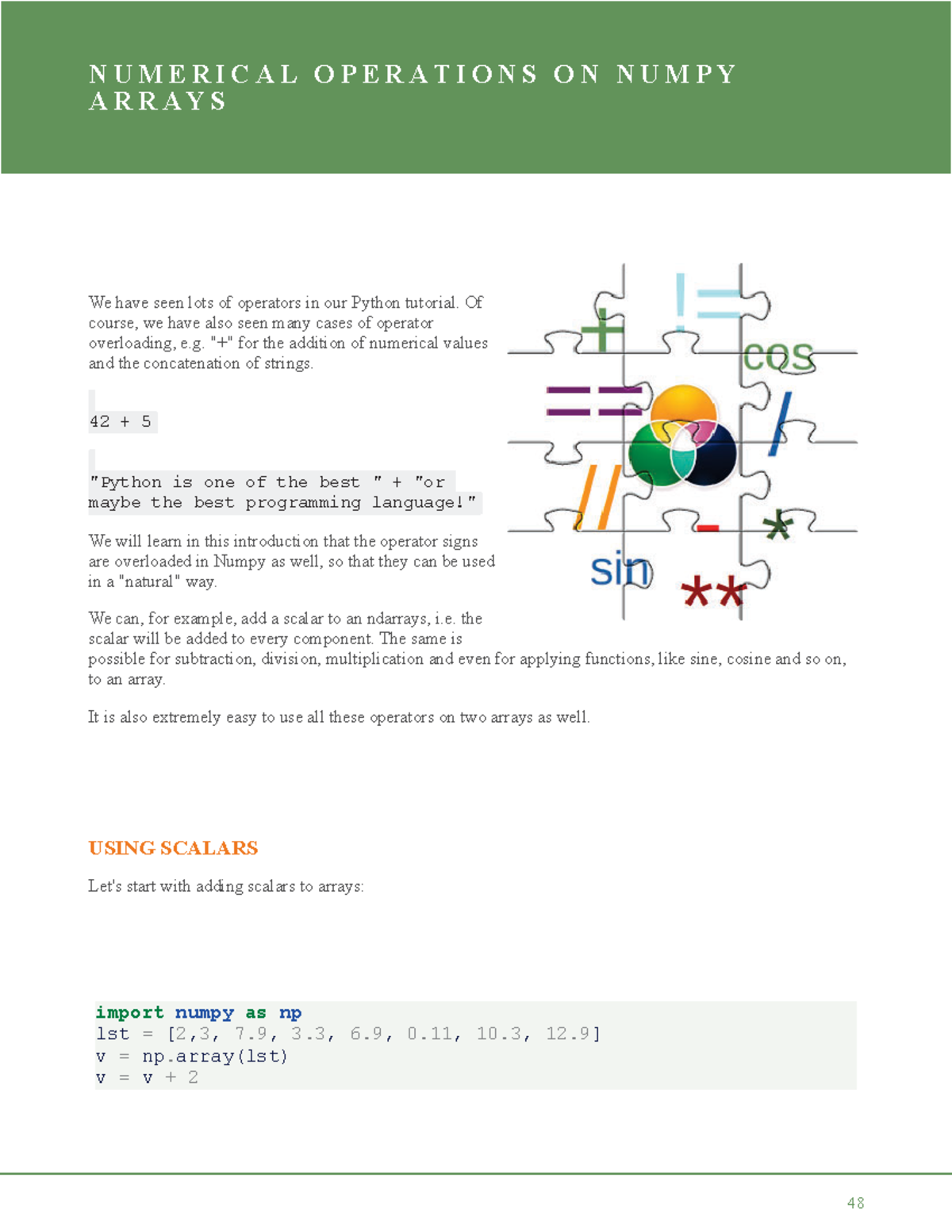 NUMERICAL OPERATIONS ON NUMPY ARRAYS

We have seen lots of operators in our Python tutorial. Of course, we have also seen many cases of operator overloading, e.g. "+" for the addition of numerical values and the concatenation of strings.

42 + 5

"Python is one of the best " + "or maybe the best programming language!"

We will learn in this introduction that the operator signs are overloaded in Numpy as well, so that they can be used in a "natural" way.

We can, for example, add a scalar to an ndarrays, i.e. the scalar will be added to every component. The same is possible for subtraction, division, multiplication and even for applying functions, like sine, cosine and so on, to an array.

It is also extremely easy to use all these operators on two arrays as well.

+ != cos == / // - * sin **

USING SCALARS

Let's start with adding scalars to arrays:

import numpy as np
lst = [2,3, 7.9, 3.3, 6.9, 0.11, 10.3, 12.9]
v = np.array(lst)
v = v + 2

48